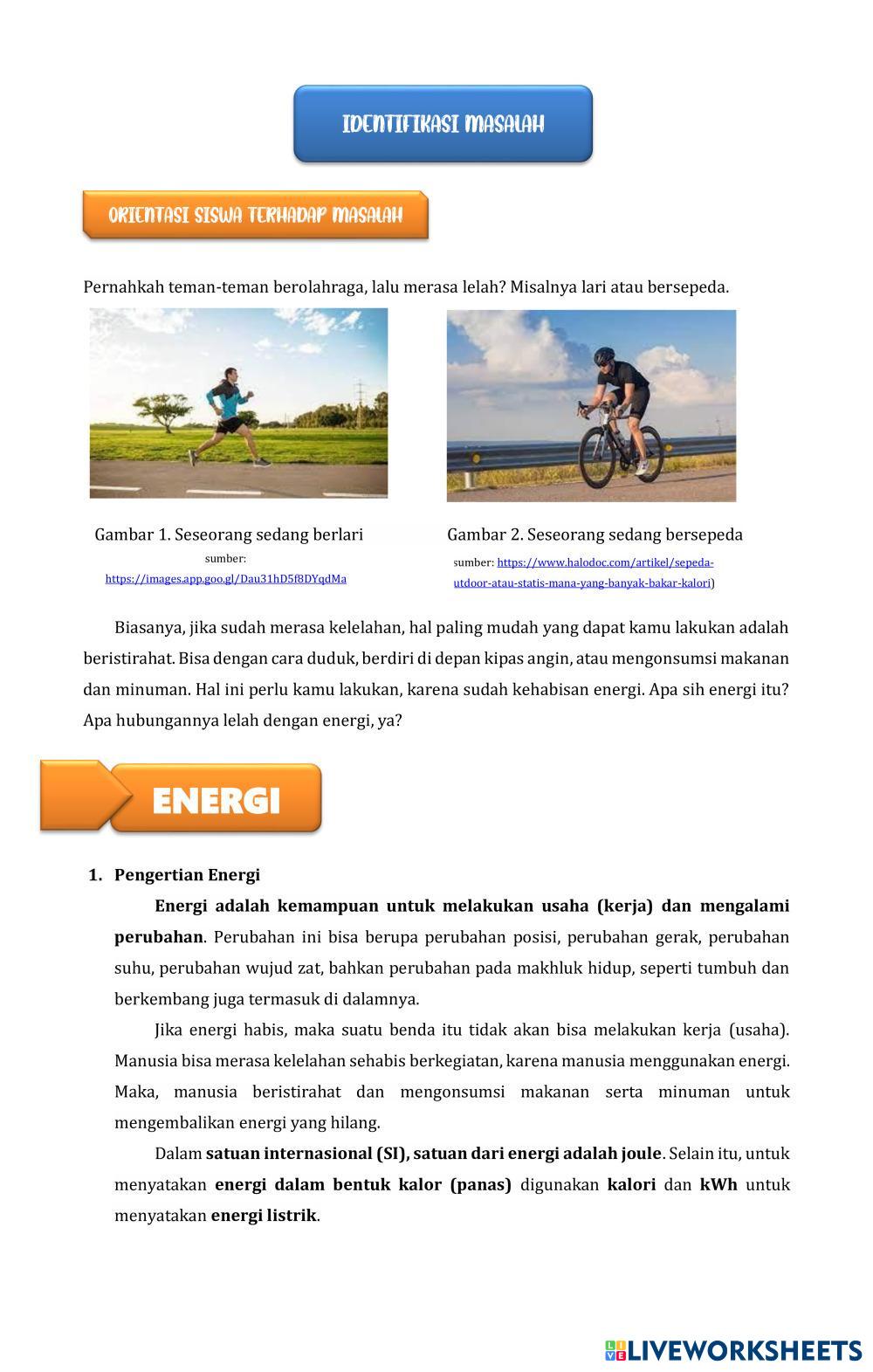 IDENTIFIKASI MASALAH

ORIENTASI SISWA TERHADAP MASALAH

Pernahkah teman-teman berolahraga, lalu merasa lelah? Misalnya lari atau bersepeda.

Gambar 1. Seseorang sedang berlari
sumber: https://images.app.goo.gl/Dau31hD5f8DYqdMa

Gambar 2. Seseorang sedang bersepeda
sumber: https://www.halodoc.com/artikel/sepeda-utdoor-atau-statis-mana-yang-banyak-bakar-kalori)

Biasanya, jika sudah merasa kelelahan, hal paling mudah yang dapat kamu lakukan adalah beristirahat. Bisa dengan cara duduk, berdiri di depan kipas angin, atau mengonsumsi makanan dan minuman. Hal ini perlu kamu lakukan, karena sudah kehabisan energi. Apa sih energi itu? Apa hubungannya lelah dengan energi, ya?

ENERGI

1. Pengertian Energi

Energi adalah kemampuan untuk melakukan usaha (kerja) dan mengalami perubahan. Perubahan ini bisa berupa perubahan posisi, perubahan gerak, perubahan suhu, perubahan wujud zat, bahkan perubahan pada makhluk hidup, seperti tumbuh dan berkembang juga termasuk di dalamnya.

Jika energi habis, maka suatu benda itu tidak akan bisa melakukan kerja (usaha). Manusia bisa merasa kelelahan sehabis berkegiatan, karena manusia menggunakan energi. Maka, manusia beristirahat dan mengonsumsi makanan serta minuman untuk mengembalikan energi yang hilang.

Dalam satuan internasional (SI), satuan dari energi adalah joule. Selain itu, untuk menyatakan energi dalam bentuk kalor (panas) digunakan kalori dan kWh untuk menyatakan energi listrik.

LIVEWORKSHEETS